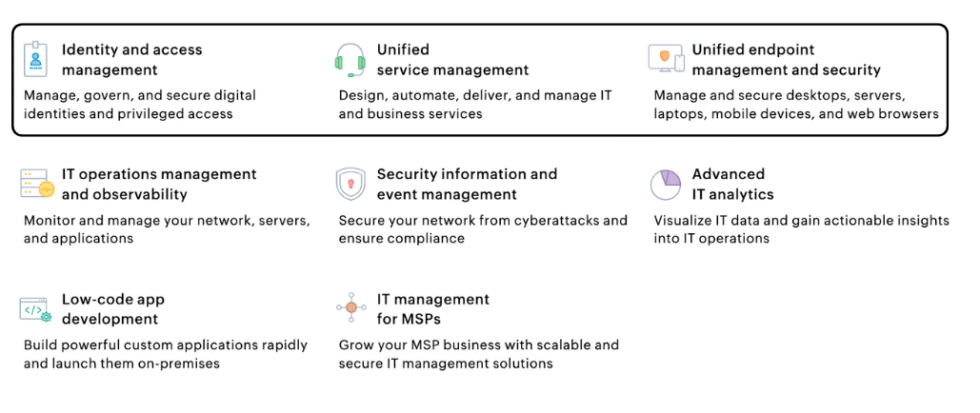 Identity and access
management

Manage, govern, and secure digital identities and privileged access

Unified
service management

Design, automate, deliver, and manage IT and business services

Unified endpoint
management and security

Manage and secure desktops, servers, laptops, mobile devices, and web browsers

IT operations management
and observability

Monitor and manage your network, servers, and applications

Security information and
event management

Secure your network from cyberattacks and ensure compliance

Advanced
IT analytics

Visualize IT data and gain actionable insights into IT operations

Low-code app
development

Build powerful custom applications rapidly and launch them on-premises

IT management
for MSPs

Grow your MSP business with scalable and secure IT management solutions